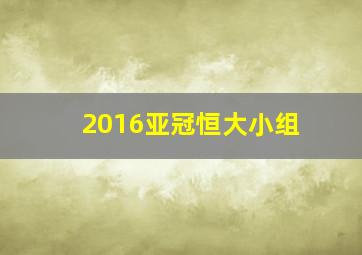 2016亚冠恒大小组